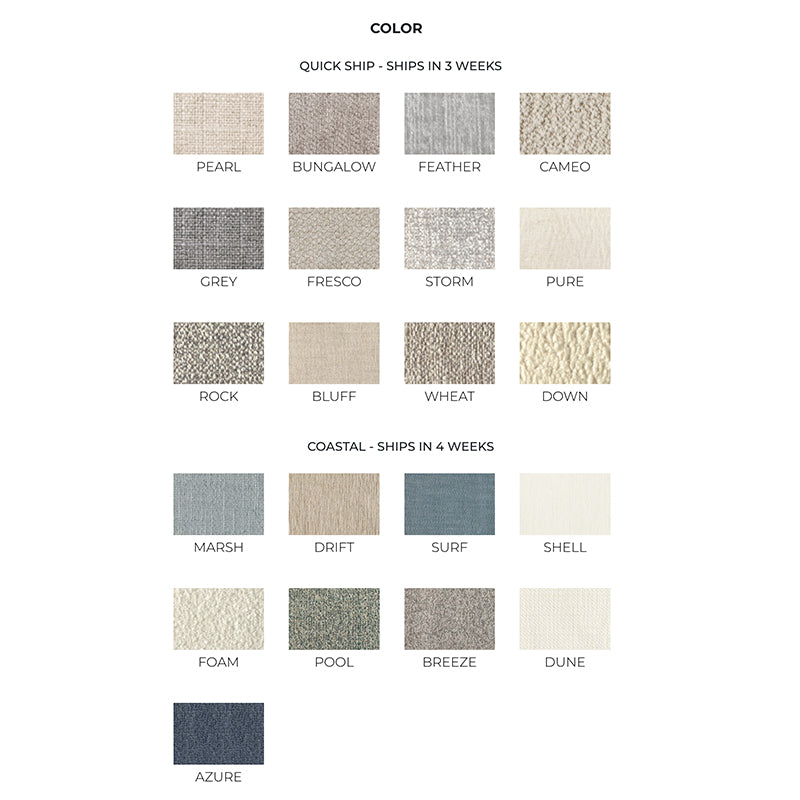 COLOR

QUICK SHIP - SHIPS IN 3 WEEKS

PEARL

BUNGALOW

FEATHER

CAMEO

GREY

FRESCO

STORM

PURE

ROCK

BLUFF

WHEAT

DOWN

COASTAL - SHIPS IN 4 WEEKS

MARSH

DRIFT

SURF

SHELL

FOAM

POOL

BREEZE

DUNE

AZURE